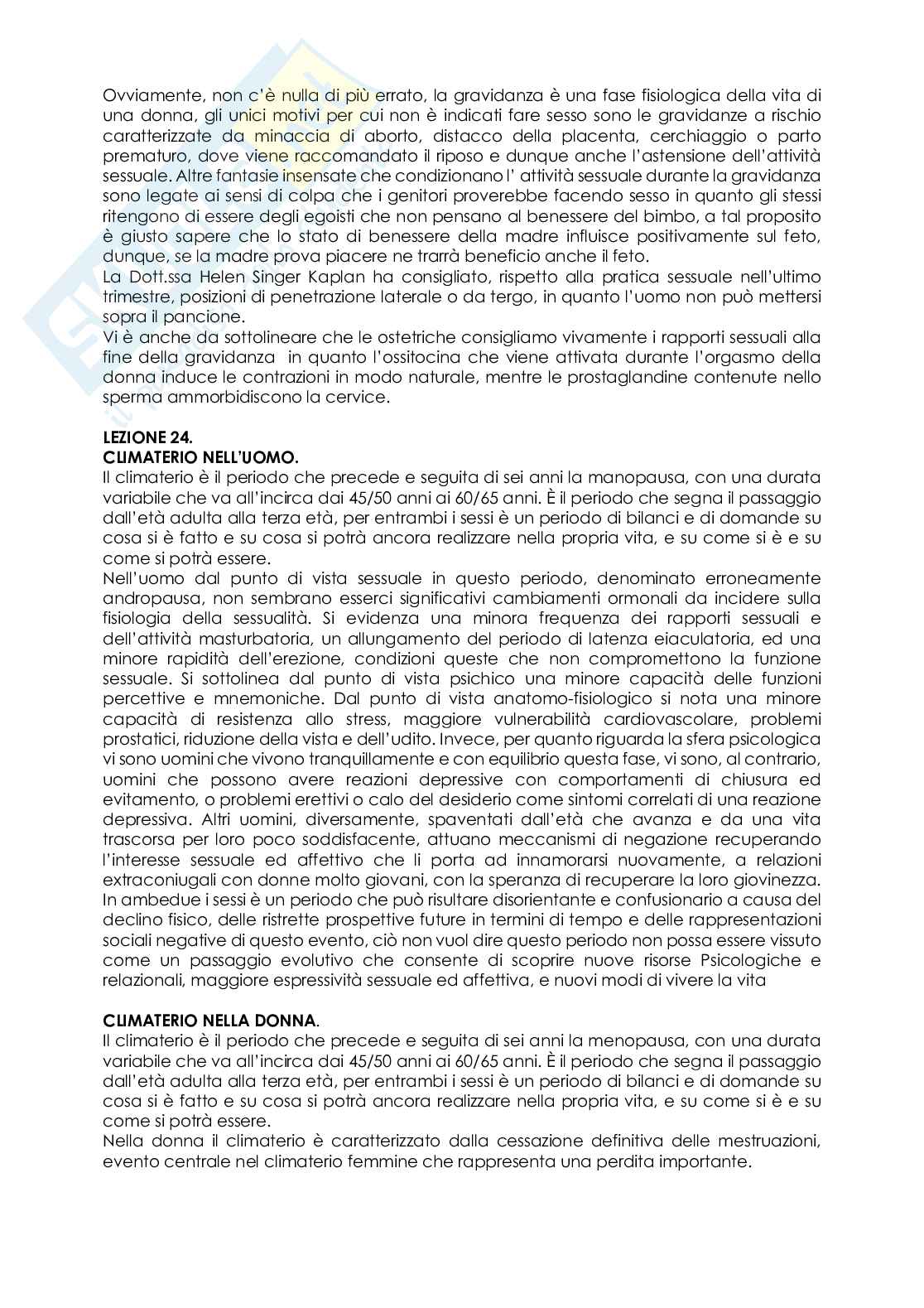 Ovviamente, non c'è nulla di più errato, la gravidanza è una fase fisiologica della vita di una donna, gli unici motivi per cui non è indicati fare sesso sono le gravidanze a rischio caratterizzate da minaccia di aborto, distacco della placenta, cerchiaggio o parto prematuro, dove viene raccomandato il riposo e dunque anche l'astensione dell'attività sessuale. Altre fantasie insensate che condizionano l' attività sessuale durante la gravidanza sono legate ai sensi di colpa che i genitori proverebbe facendo sesso in quanto gli stessi ritengono di essere degli egoisti che non pensano al benessere del bimbo, a tal proposito è giusto sapere che lo stato di benessere della madre influisce positivamente sul feto, dunque, se la madre prova piacere ne trarrà beneficio anche il feto.
La Dott.ssa Helen Singer Kaplan ha consigliato, rispetto alla pratica sessuale nell'ultimo trimestre, posizioni di penetrazione laterale o da tergo, in quanto l'uomo non può mettersi sopra il pancione.
Vi è anche da sottolineare che le ostetriche consigliamo vivamente i rapporti sessuali alla fine della gravidanza in quanto l'ossitocina che viene attivata durante l'orgasmo della donna induce le contrazioni in modo naturale, mentre le prostaglandine contenute nello sperma ammorbidiscono la cervice.

LEZIONE 24.
CLIMATERIO NELL'UOMO.
Il climaterio è il periodo che precede e seguita di sei anni la manopausa, con una durata variabile che va all'incirca dai 45/50 anni ai 60/65 anni. È il periodo che segna il passaggio dall'età adulta alla terza età, per entrambi i sessi è un periodo di bilanci e di domande su cosa si è fatto e su cosa si potrà ancora realizzare nella propria vita, e su come si è e su come si potrà essere.
Nell'uomo dal punto di vista sessuale in questo periodo, denominato erroneamente andropausa, non sembrano esserci significativi cambiamenti ormonali da incidere sulla fisiologia della sessualità. Si evidenza una minora frequenza dei rapporti sessuali e dell'attività masturbatoria, un allungamento del periodo di latenza eiaculatoria, ed una minore rapidità dell'erezione, condizioni queste che non compromettono la funzione sessuale. Si sottolinea dal punto di vista psichico una minore capacità delle funzioni percettive e mnemoniche. Dal punto di vista anatomo-fisiologico si nota una minore capacità di resistenza allo stress, maggiore vulnerabilità cardiovascolare, problemi prostatici, riduzione della vista e dell'udito. Invece, per quanto riguarda la sfera psicologica vi sono uomini che vivono tranquillamente e con equilibrio questa fase, vi sono, al contrario, uomini che possono avere reazioni depressive con comportamenti di chiusura ed evitamento, o problemi erettivi o calo del desiderio come sintomi correlati di una reazione depressiva. Altri uomini, diversamente, spaventati dall'età che avanza e da una vita trascorsa per loro poco soddisfacente, attuano meccanismi di negazione recuperando l'interesse sessuale ed affettivo che li porta ad innamorarsi nuovamente, a relazioni extraconiugali con donne molto giovani, con la speranza di recuperare la loro giovinezza.
In ambedue i sessi è un periodo che può risultare disorientante e confusionario a causa del declino fisico, delle ristrette prospettive future in termini di tempo e delle rappresentazioni sociali negative di questo evento, ciò non vuol dire questo periodo non possa essere vissuto come un passaggio evolutivo che consente di scoprire nuove risorse Psicologiche e relazionali, maggiore espressività sessuale ed affettiva, e nuovi modi di vivere la vita

CLIMATERIO NELLA DONNA.
Il climaterio è il periodo che precede e seguita di sei anni la menopausa, con una durata variabile che va all'incirca dai 45/50 anni ai 60/65 anni. È il periodo che segna il passaggio dall'età adulta alla terza età, per entrambi i sessi è un periodo di bilanci e di domande su cosa si è fatto e su cosa si potrà ancora realizzare nella propria vita, e su come si è e su come si potrà essere.
Nella donna il climaterio è caratterizzato dalla cessazione definitiva delle mestruazioni, evento centrale nel climaterio femmine che rappresenta una perdita importante.